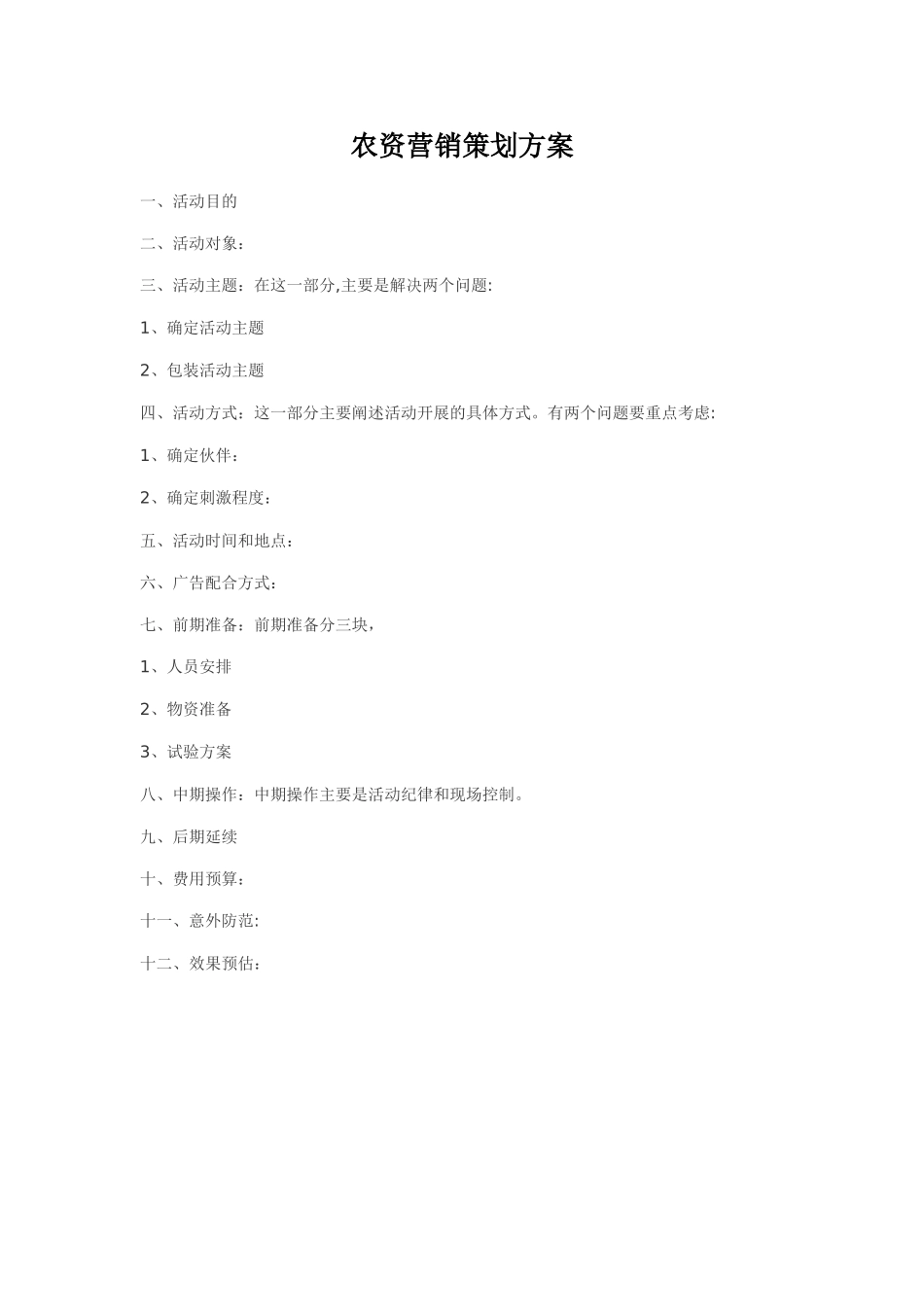 农资营销策划方案

一、活动目的

二、活动对象：

三、活动主题：在这一部分,主要是解决两个问题:

1、确定活动主题

2、包装活动主题

四、活动方式：这一部分主要阐述活动开展的具体方式。有两个问题要重点考虑:

1、确定伙伴：

2、确定刺激程度：

五、活动时间和地点：

六、广告配合方式：

七、前期准备：前期准备分三块，

1、人员安排

2、物资准备

3、试验方案

八、中期操作：中期操作主要是活动纪律和现场控制。

九、后期延续

十、费用预算：

十一、意外防范:

十二、效果预估：